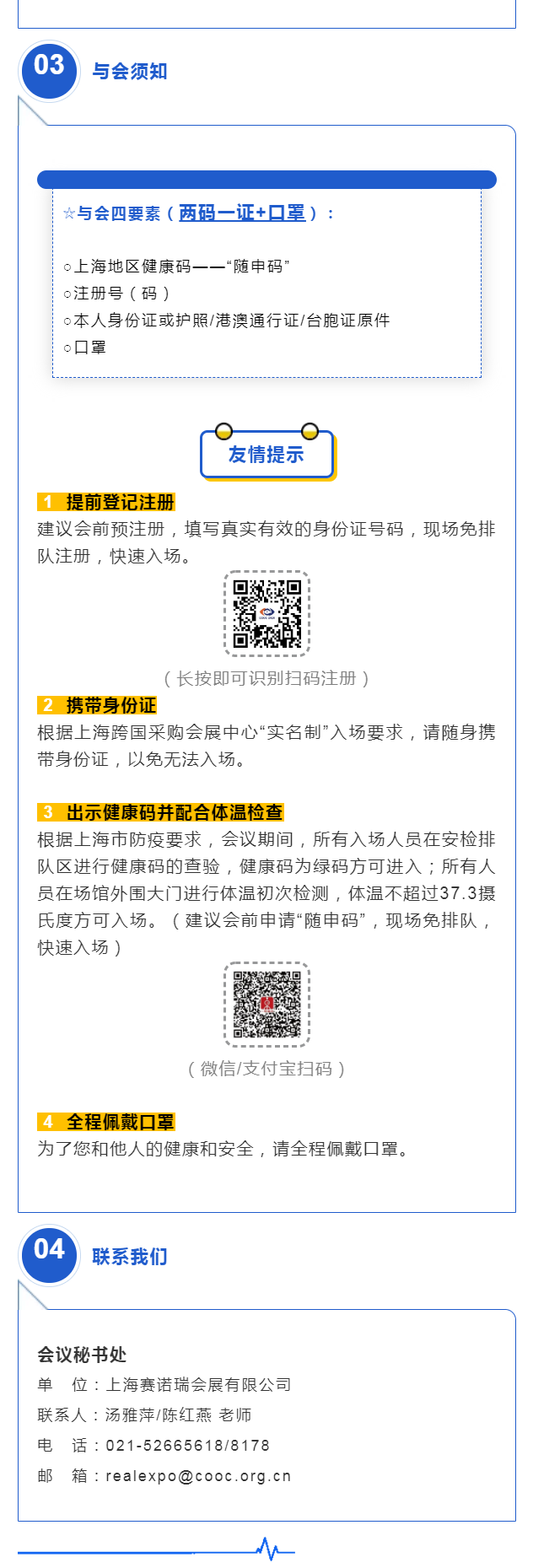 03 与会须知

☆与会四要素（两码一证+口罩）：

○上海地区健康码——“随申码”
○注册号（码）
○本人身份证或护照/港澳通行证/台胞证原件
○口罩

友情提示

1 提前登记注册
建议会前预注册，填写真实有效的身份证号码，现场免排队注册，快速入场。

（长按即可识别扫码注册）

2 携带身份证
根据上海跨国采购会展中心“实名制”入场要求，请随身携带身份证，以免无法入场。

3 出示健康码并配合体温检查
根据上海市防疫要求，会议期间，所有入场人员在安检排队区进行健康码的查验，健康码为绿码方可进入；所有人员在场馆外围大门进行体温初次检测，体温不超过37.3摄氏度方可入场。（建议会前申请“随申码”，现场免排队，快速入场）

（微信/支付宝扫码）

4 全程佩戴口罩
为了您和他人的健康和安全，请全程佩戴口罩。

04 联系我们

会议秘书处
单 位：上海赛诺瑞会展有限公司
联系人：汤雅萍/陈红燕 老师
电 话：021-52665618/8178
邮 箱：realexpo@cooc.org.cn